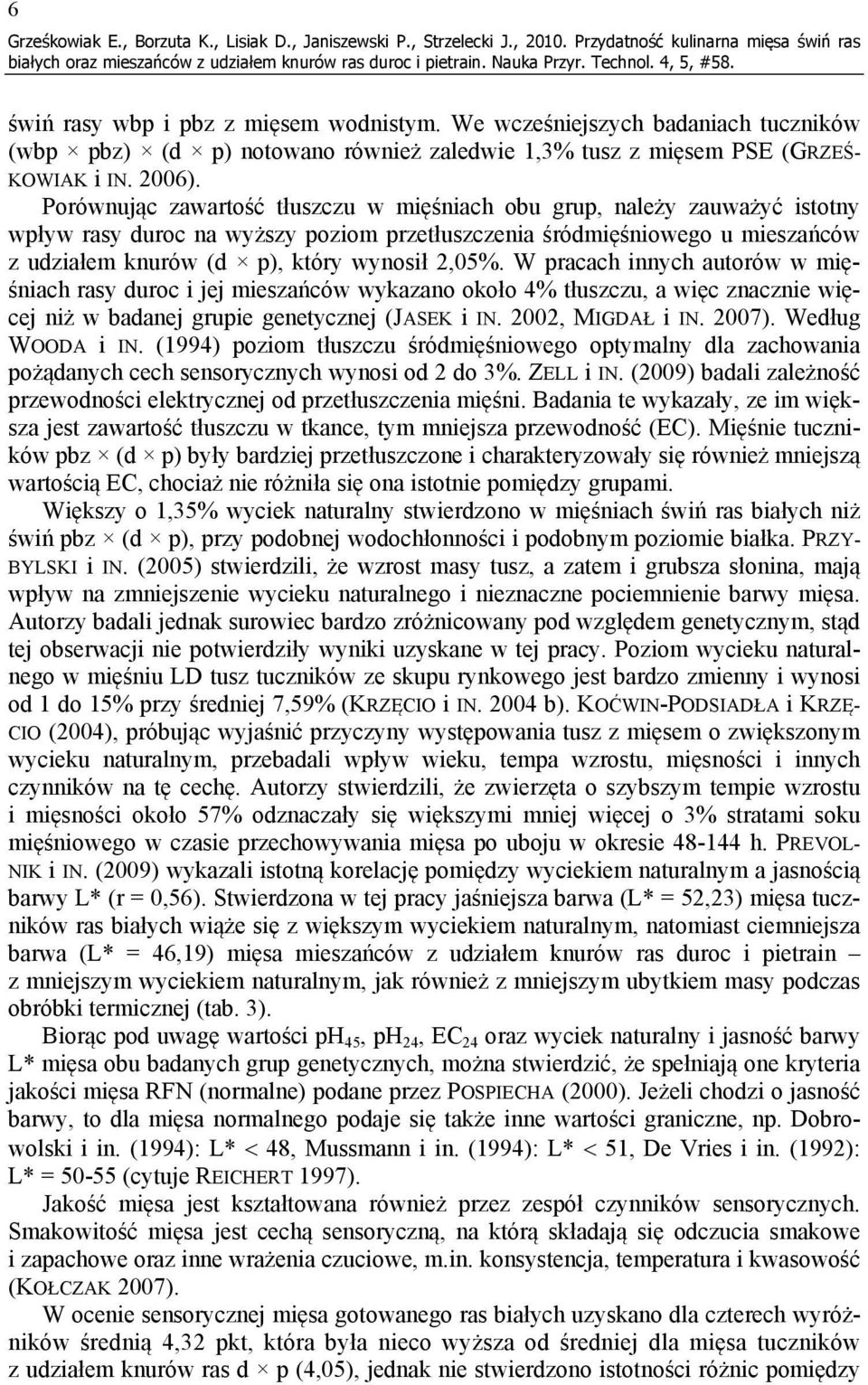 6

Grześkowiak E., Borzuta K., Lisiak D., Janiszewski P., Strzelecki J., 2010. Przydatność kulinarna mięsa świń ras białych oraz mieszańców z udziałem knurów ras duroc i pietrain. Nauka Przyr. Technol. 4, 5, #58.

świń rasy wbp i pbz z mięsem wodnistym. We wcześniejszych badaniach tuczników (wbp × pbz) × (d × p) notowano również zaledwie 1,3% tusz z mięsem PSE (GRZEŚKOWIAK i IN. 2006).

Porównując zawartość tłuszczu w mięśniach obu grup, należy zauważyć istotny wpływ rasy duroc na wyższy poziom przetłuszczenia śródmięśniowego u mieszańców z udziałem knurów (d × p), który wynosił 2,05%. W pracach innych autorów w mięśniach rasy duroc i jej mieszańców wykazano około 4% tłuszczu, a więc znacznie więcej niż w badanej grupie genetycznej (JASEK i IN. 2002, MIGDAŁ i IN. 2007). Według WOODA i IN. (1994) poziom tłuszczu śródmięśniowego optymalny dla zachowania pożądanych cech sensorycznych wynosi od 2 do 3%. ZELL i IN. (2009) badali zależność przewodności elektrycznej od przetłuszczenia mięśni. Badania te wykazały, ze im większa jest zawartość tłuszczu w tkance, tym mniejsza przewodność (EC). Mięśnie tuczników pbz × (d × p) były bardziej przetłuszczone i charakteryzowały się również mniejszą wartością EC, chociaż nie różniła się ona istotnie pomiędzy grupami.

Większy o 1,35% wyciek naturalny stwierdzono w mięśniach świń ras białych niż świń pbz × (d × p), przy podobnej wodochłonności i podobnym poziomie białka. PRZYBYLSKI i IN. (2005) stwierdzili, że wzrost masy tusz, a zatem i grubsza słonina, mają wpływ na zmniejszenie wycieku naturalnego i nieznaczne pociemnienie barwy mięsa. Autorzy badali jednak surowiec bardzo zróżnicowany pod względem genetycznym, stąd tej obserwacji nie potwierdziły wyniki uzyskane w tej pracy. Poziom wycieku naturalnego w mięśniu LD tusz tuczników ze skupu rynkowego jest bardzo zmienny i wynosi od 1 do 15% przy średniej 7,59% (KRZĘCIO i IN. 2004 b). KOĆWIN-PODSIADŁA i KRZĘCIO (2004), próbując wyjaśnić przyczyny występowania tusz z mięsem o zwiększonym wycieku naturalnym, przebadali wpływ wieku, tempa wzrostu, mięsności i innych czynników na tę cechę. Autorzy stwierdzili, że zwierzęta o szybszym tempie wzrostu i mięsności około 57% odznaczały się większymi mniej więcej o 3% stratami soku mięśniowego w czasie przechowywania mięsa po uboju w okresie 48-144 h. PREVOLNIK i IN. (2009) wykazali istotną korelację pomiędzy wyciekiem naturalnym a jasnością barwy L* (r = 0,56). Stwierdzona w tej pracy jaśniejsza barwa (L* = 52,23) mięsa tuczników ras białych wiąże się z większym wyciekiem naturalnym, natomiast ciemniejsza barwa (L* = 46,19) mięsa mieszańców z udziałem knurów ras duroc i pietrain – z mniejszym wyciekiem naturalnym, jak również z mniejszym ubytkiem masy podczas obróbki termicznej (tab. 3).

Biorąc pod uwagę wartości $pH_{45}$, $pH_{24}$, $EC_{24}$ oraz wyciek naturalny i jasność barwy L* mięsa obu badanych grup genetycznych, można stwierdzić, że spełniają one kryteria jakości mięsa RFN (normalne) podane przez POSPIECHA (2000). Jeżeli chodzi o jasność barwy, to dla mięsa normalnego podaje się także inne wartości graniczne, np. Dobrowolski i in. (1994): L* < 48, Mussmann i in. (1994): L* < 51, De Vries i in. (1992): L* = 50-55 (cytuje REICHERT 1997).

Jakość mięsa jest kształtowana również przez zespół czynników sensorycznych. Smakowitość mięsa jest cechą sensoryczną, na którą składają się odczucia smakowe i zapachowe oraz inne wrażenia czuciowe, m.in. konsystencja, temperatura i kwasowość (KOŁCZAK 2007).

W ocenie sensorycznej mięsa gotowanego ras białych uzyskano dla czterech wyróżników średnią 4,32 pkt, która była nieco wyższa od średniej dla mięsa tuczników z udziałem knurów ras d × p (4,05), jednak nie stwierdzono istotności różnic pomiędzy